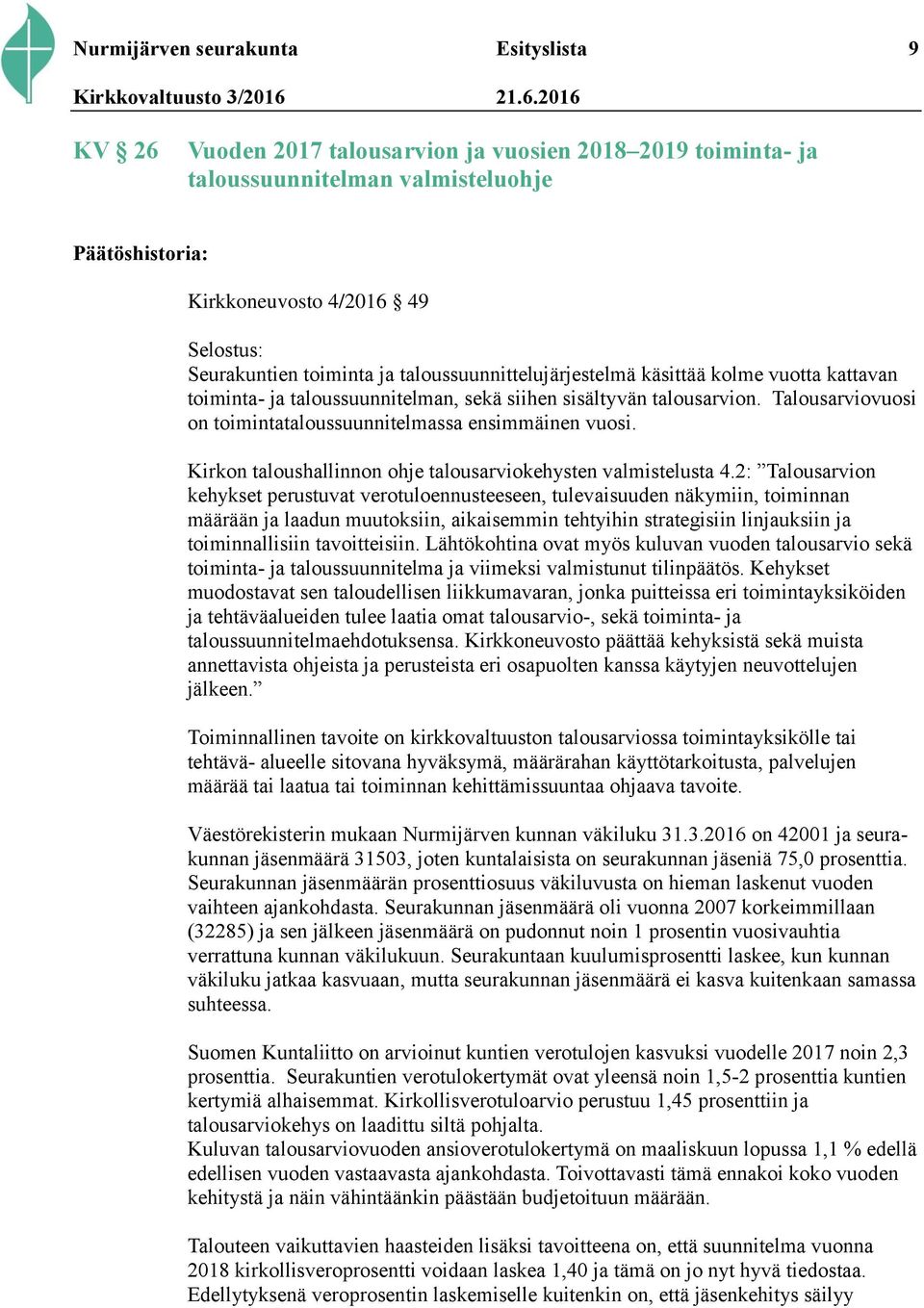 Nurmijärven seurakunta Esityslista 9
Kirkkovaltuusto 3/2016 21.6.2016

KV § 26 Vuoden 2017 talousarvion ja vuosien 2018–2019 toiminta- ja taloussuunnitelman valmisteluohje

Päätöshistoria:

Kirkkoneuvosto 4/2016 § 49

Selostus:
Seurakuntien toiminta ja taloussuunnittelujärjestelmä käsittää kolme vuotta kattavan toiminta- ja taloussuunnitelman, sekä siihen sisältyvän talousarvion. Talousarviovuosi on toimintataloussuunnitelmassa ensimmäinen vuosi.

Kirkon taloushallinnon ohje talousarviokehysten valmistelusta 4.2: ”Talousarvion kehykset perustuvat verotuloennusteeseen, tulevaisuuden näkymiin, toiminnan määrään ja laadun muutoksiin, aikaisemmin tehtyihin strategisiin linjauksiin ja toiminnallisiin tavoitteisiin. Lähtökohtina ovat myös kuluvan vuoden talousarvio sekä toiminta- ja taloussuunnitelma ja viimeksi valmistunut tilinpäätös. Kehykset muodostavat sen taloudellisen liikkumavaran, jonka puitteissa eri toimintayksiköiden ja tehtäväalueiden tulee laatia omat talousarvio-, sekä toiminta- ja taloussuunnitelmaehdotuksensa. Kirkkoneuvosto päättää kehyksistä sekä muista annettavista ohjeista ja perusteista eri osapuolten kanssa käytyjen neuvottelujen jälkeen.”

Toiminnallinen tavoite on kirkkovaltuuston talousarviossa toimintayksikölle tai tehtävä- alueelle sitovana hyväksymä, määrärahan käyttötarkoitusta, palvelujen määrää tai laatua tai toiminnan kehittämissuuntaa ohjaava tavoite.

Väestörekisterin mukaan Nurmijärven kunnan väkiluku 31.3.2016 on 42001 ja seurakunnan jäsenmäärä 31503, joten kuntalaisista on seurakunnan jäseniä 75,0 prosenttia. Seurakunnan jäsenmäärän prosenttiosuus väkiluvusta on hieman laskenut vuoden vaihteen ajankohdasta. Seurakunnan jäsenmäärä oli vuonna 2007 korkeimmillaan (32285) ja sen jälkeen jäsenmäärä on pudonnut noin 1 prosentin vuosivauhtia verrattuna kunnan väkilukuun. Seurakuntaan kuulumisprosentti laskee, kun kunnan väkiluku jatkaa kasvuaan, mutta seurakunnan jäsenmäärä ei kasva kuitenkaan samassa suhteessa.

Suomen Kuntaliitto on arvioinut kuntien verotulojen kasvuksi vuodelle 2017 noin 2,3 prosenttia. Seurakuntien verotulokertymät ovat yleensä noin 1,5-2 prosenttia kuntien kertymiä alhaisemmat. Kirkollisverotuloarvio perustuu 1,45 prosenttiin ja talousarviokehys on laadittu siltä pohjalta.
Kuluvan talousarviovuoden ansioverotulokertymä on maaliskuun lopussa 1,1 % edellä edellisen vuoden vastaavasta ajankohdasta. Toivottavasti tämä ennakoi koko vuoden kehitystä ja näin vähintäänkin päästään budjetoituun määrään.

Talouteen vaikuttavien haasteiden lisäksi tavoitteena on, että suunnitelma vuonna 2018 kirkollisveroprosentti voidaan laskea 1,40 ja tämä on jo nyt hyvä tiedostaa. Edellytyksenä veroprosentin laskemiselle kuitenkin on, että jäsenkehitys säilyy